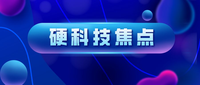 硬科技焦点